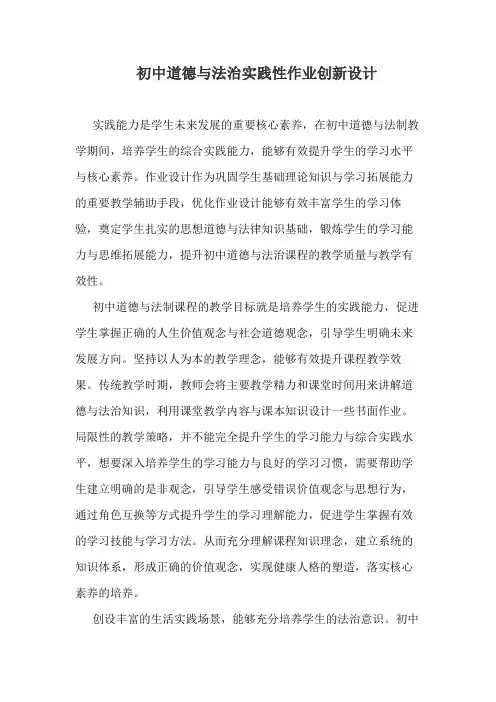 初中道德与法治实践性作业创新设计

实践能力是学生未来发展的重要核心素养，在初中道德与法制教学期间，培养学生的综合实践能力，能够有效提升学生的学习水平与核心素养。作业设计作为巩固学生基础理论知识与学习拓展能力的重要教学辅助手段，优化作业设计能够有效丰富学生的学习体验，奠定学生扎实的思想道德与法律知识基础，锻炼学生的学习能力与思维拓展能力，提升初中道德与法治课程的教学质量与教学有效性。

初中道德与法制课程的教学目标就是培养学生的实践能力，促进学生掌握正确的人生价值观念与社会道德观念，引导学生明确未来发展方向。坚持以人为本的教学理念，能够有效提升课程教学效果。传统教学时期，教师会将主要教学精力和课堂时间用来讲解道德与法治知识，利用课堂教学内容与课本知识设计一些书面作业。局限性的教学策略，并不能完全提升学生的学习能力与综合实践水平，想要深入培养学生的学习能力与良好的学习习惯，需要帮助学生建立明确的是非观念，引导学生感受错误价值观念与思想行为，通过角色互换等方式提升学生的学习理解能力，促进学生掌握有效的学习技能与学习方法。从而充分理解课程知识理念，建立系统的知识体系，形成正确的价值观念，实现健康人格的塑造，落实核心素养的培养。

创设丰富的生活实践场景，能够充分培养学生的法治意识。初中